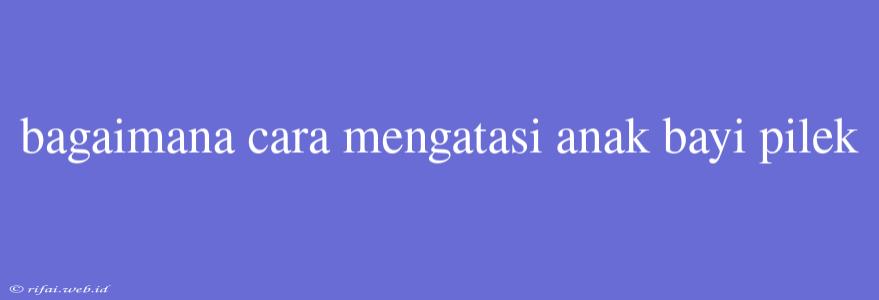 bagaimana cara mengatasi anak bayi pilek

© rifai.web.id